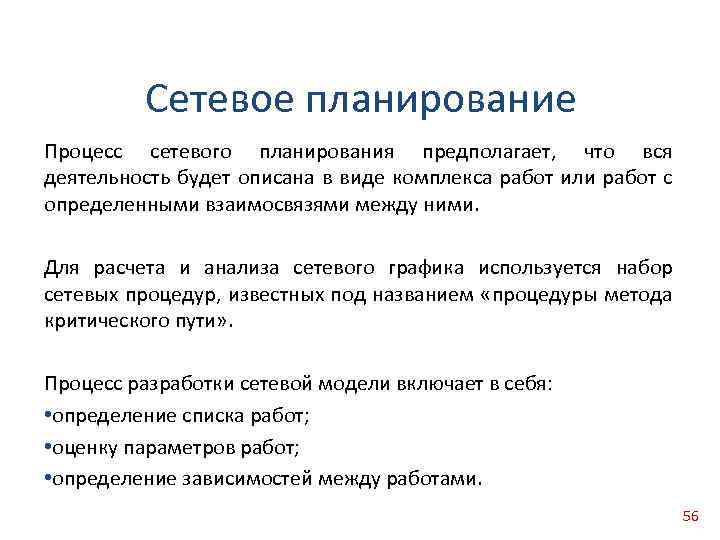 Сетевое планирование

Процесс сетевого планирования предполагает, что вся деятельность будет описана в виде комплекса работ или работ с определенными взаимосвязями между ними.

Для расчета и анализа сетевого графика используется набор сетевых процедур, известных под названием «процедуры метода критического пути».

Процесс разработки сетевой модели включает в себя:
•определение списка работ;
•оценку параметров работ;
•определение зависимостей между работами.

56